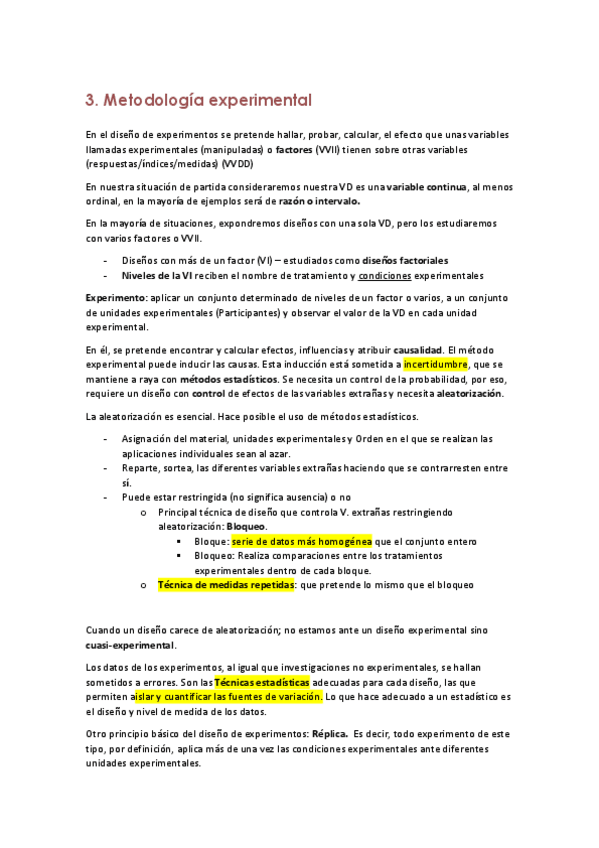 3. Metodología experimental

En el diseño de experimentos se pretende hallar, probar, calcular, el efecto que unas variables llamadas experimentales (manipuladas) o factores (VVII) tienen sobre otras variables (respuestas/índices/medidas) (VVDD)

En nuestra situación de partida consideraremos nuestra VD es una variable continua, al menos ordinal, en la mayoría de ejemplos será de razón o intervalo.

En la mayoría de situaciones, expondremos diseños con una sola VD, pero los estudiaremos con varios factores o VVII.

- Diseños con más de un factor (VI) – estudiados como diseños factoriales
- Niveles de la VI reciben el nombre de tratamiento y condiciones experimentales

Experimento: aplicar un conjunto determinado de niveles de un factor o varios, a un conjunto de unidades experimentales (Participantes) y observar el valor de la VD en cada unidad experimental.

En él, se pretende encontrar y calcular efectos, influencias y atribuir causalidad. El método experimental puede inducir las causas. Esta inducción está sometida a incertidumbre, que se mantiene a raya con métodos estadísticos. Se necesita un control de la probabilidad, por eso, requiere un diseño con control de efectos de las variables extrañas y necesita aleatorización.

La aleatorización es esencial. Hace posible el uso de métodos estadísticos.

- Asignación del material, unidades experimentales y Orden en el que se realizan las aplicaciones individuales sean al azar.
- Reparte, sortea, las diferentes variables extrañas haciendo que se contrarresten entre sí.
- Puede estar restringida (no significa ausencia) o no
  o Principal técnica de diseño que controla V. extrañas restringiendo aleatorización: Bloqueo.
    ▪ Bloque: serie de datos más homogénea que el conjunto entero
    ▪ Bloqueo: Realiza comparaciones entre los tratamientos experimentales dentro de cada bloque.
  o Técnica de medidas repetidas: que pretende lo mismo que el bloqueo

Cuando un diseño carece de aleatorización; no estamos ante un diseño experimental sino cuasi-experimental.

Los datos de los experimentos, al igual que investigaciones no experimentales, se hallan sometidos a errores. Son las Técnicas estadísticas adecuadas para cada diseño, las que permiten aislar y cuantificar las fuentes de variación. Lo que hace adecuado a un estadístico es el diseño y nivel de medida de los datos.

Otro principio básico del diseño de experimentos: Réplica. Es decir, todo experimento de este tipo, por definición, aplica más de una vez las condiciones experimentales ante diferentes unidades experimentales.